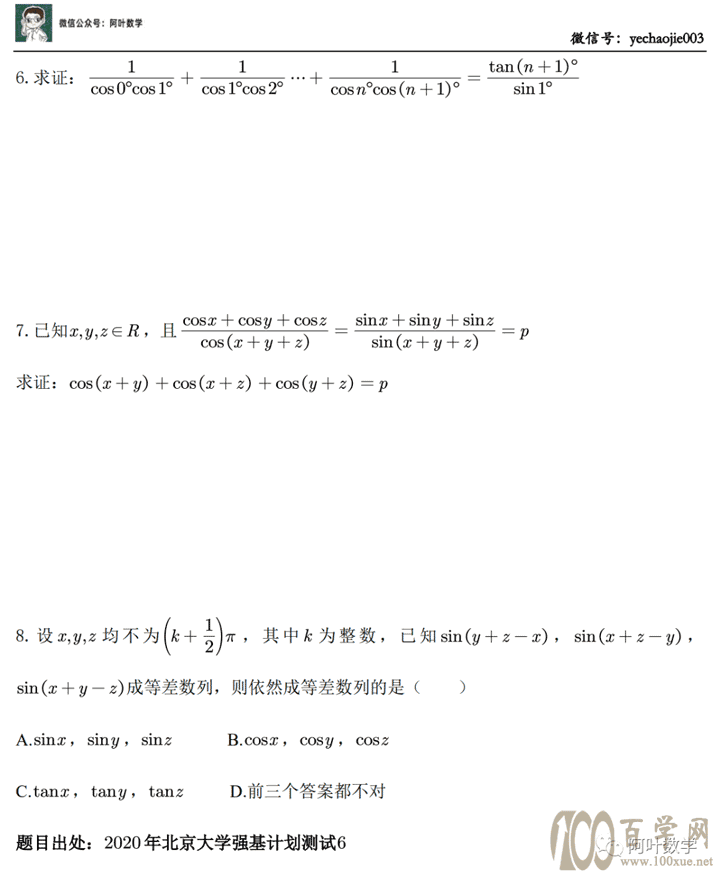 微信公众号：阿叶数学

微信号：yechaojie003

6. 求证：$\frac{1}{\cos 0°\cos 1°}+\frac{1}{\cos 1°\cos 2°}\cdots+\frac{1}{\cos n°\cos(n+1)°}=\frac{\tan(n+1)°}{\sin 1°}$

7. 已知$x,y,z\in R$，且$\frac{\cos x+\cos y+\cos z}{\cos(x+y+z)}=\frac{\sin x+\sin y+\sin z}{\sin(x+y+z)}=p$

求证：$\cos(x+y)+\cos(x+z)+\cos(y+z)=p$

8. 设$x,y,z$均不为$\left(k+\frac{1}{2}\right)\pi$，其中$k$为整数，已知$\sin(y+z-x)$，$\sin(x+z-y)$，$\sin(x+y-z)$成等差数列，则依然成等差数列的是（ ）

A.$\sin x$，$\sin y$，$\sin z$ B.$\cos x$，$\cos y$，$\cos z$

C.$\tan x$，$\tan y$，$\tan z$ D.前三个答案都不对

题目出处：2020年北京大学强基计划测试6

100百学网 阿叶数学 www.100xue.net